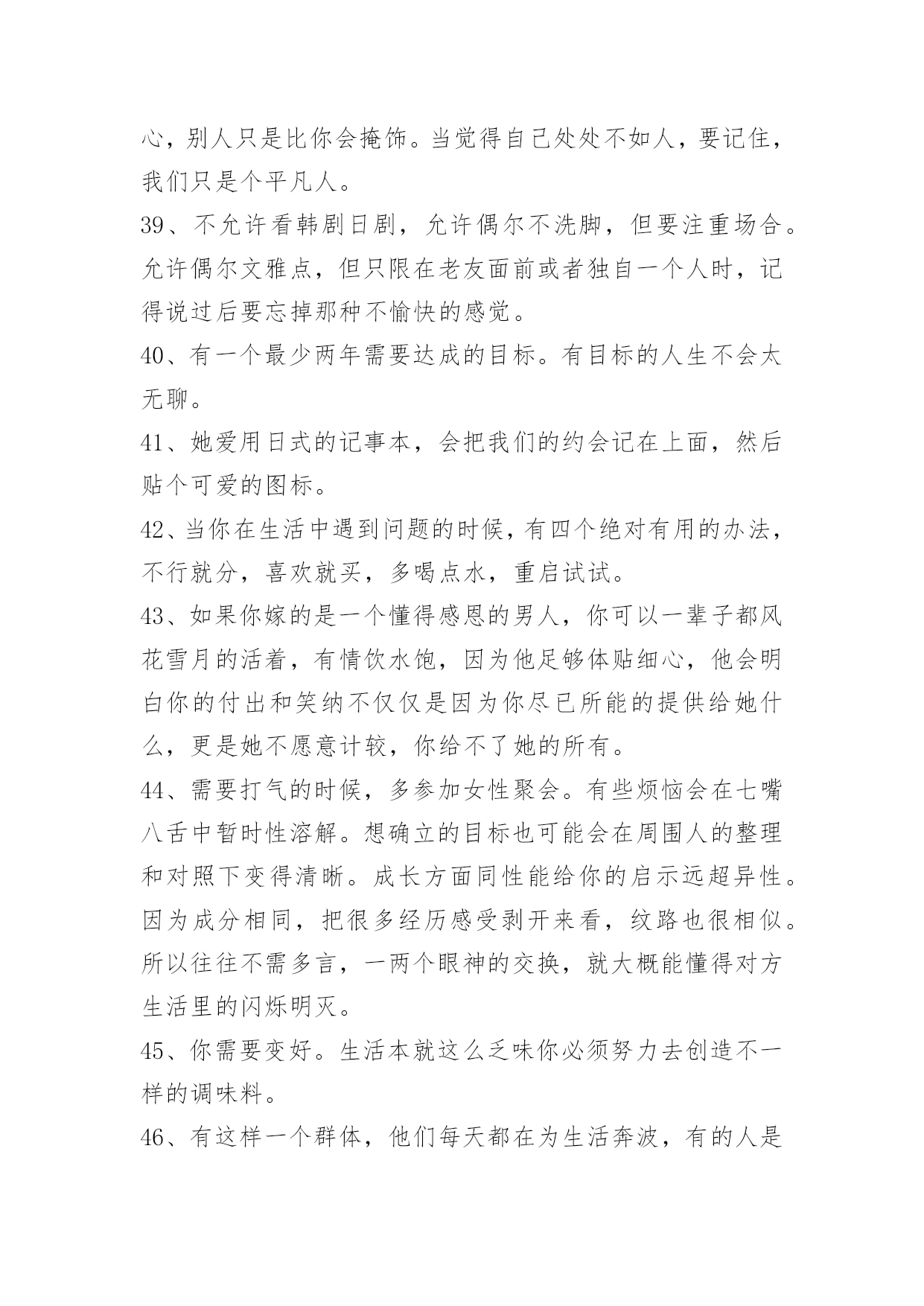 心，别人只是比你会掩饰。当觉得自己处处不如人，要记住，我们只是个平凡人。

39、不允许看韩剧日剧，允许偶尔不洗脚，但要注重场合。允许偶尔文雅点，但只限在老友面前或者独自一个人时，记得说过后要忘掉那种不愉快的感觉。

40、有一个最少两年需要达成的目标。有目标的人生不会太无聊。

41、她爱用日式的记事本，会把我们的约会记在上面，然后贴个可爱的图标。

42、当你在生活中遇到问题的时候，有四个绝对有用的办法，不行就分，喜欢就买，多喝点水，重启试试。

43、如果你嫁的是一个懂得感恩的男人，你可以一辈子都风花雪月的活着，有情饮水饱，因为他足够体贴细心，他会明白你的付出和笑纳不仅仅是因为你尽已所能的提供给她什么，更是她不愿意计较，你给不了她的所有。

44、需要打气的时候，多参加女性聚会。有些烦恼会在七嘴八舌中暂时性溶解。想确立的目标也可能会在周围人的整理和对照下变得清晰。成长方面同性能给你的启示远超异性。因为成分相同，把很多经历感受剥开来看，纹路也很相似。所以往往不需多言，一两个眼神的交换，就大概能懂得对方生活里的闪烁明灭。

45、你需要变好。生活本就这么乏味你必须努力去创造不一样的调味料。

46、有这样一个群体，他们每天都在为生活奔波，有的人是